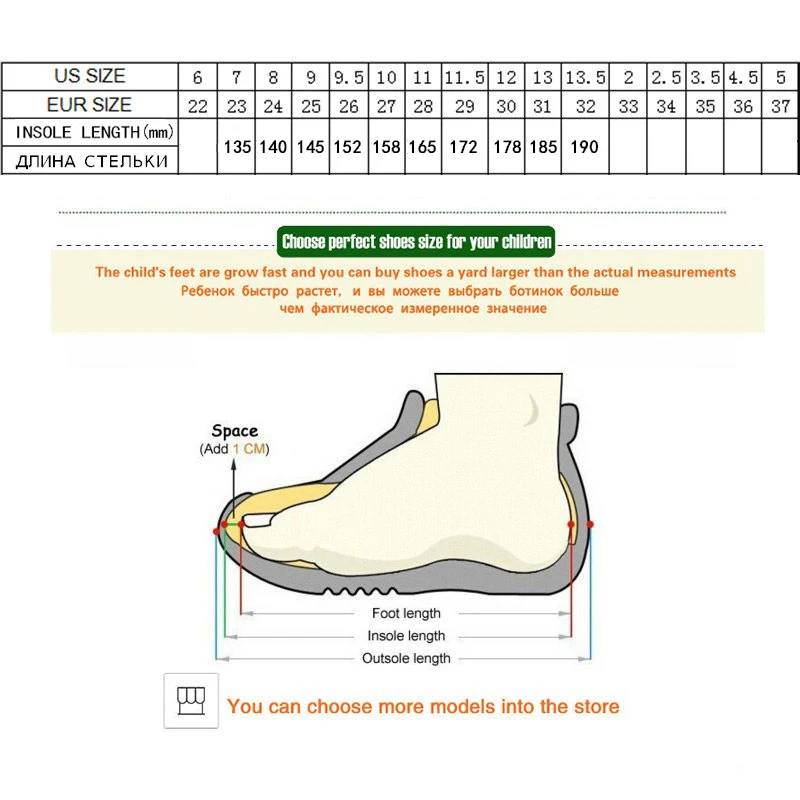 | US SIZE | 6 | 7 | 8 | 9 | 9.5 | 10 | 11 | 11.5 | 12 | 13 | 13.5 | 2 | 2.5 | 3.5 | 4.5 | 5 |
|---|---|---|---|---|---|---|---|---|---|---|---|---|---|---|---|---|
| EUR SIZE | 22 | 23 | 24 | 25 | 26 | 27 | 28 | 29 | 30 | 31 | 32 | 33 | 34 | 35 | 36 | 37 |
| INSOLE LENGTH(mm) ДЛИНА СТЕЛЬКИ | | 135 | 140 | 145 | 152 | 158 | 165 | 172 | 178 | 185 | 190 | | | | | |

Choose perfect shoes size for your children

The child's feet are grow fast and you can buy shoes a yard larger than the actual measurements
Ребенок быстро растет, и вы можете выбрать ботинок больше чем фактическое измеренное значение

Space
(Add 1 CM)

Foot length
Insole length
Outsole length

You can choose more models into the store